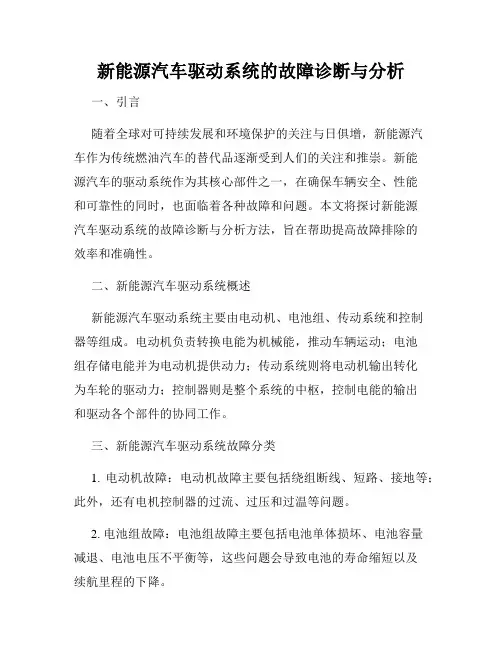 新能源汽车驱动系统的故障诊断与分析

一、引言

随着全球对可持续发展和环境保护的关注与日俱增，新能源汽车作为传统燃油汽车的替代品逐渐受到人们的关注和推崇。新能源汽车的驱动系统作为其核心部件之一，在确保车辆安全、性能和可靠性的同时，也面临着各种故障和问题。本文将探讨新能源汽车驱动系统的故障诊断与分析方法，旨在帮助提高故障排除的效率和准确性。

二、新能源汽车驱动系统概述

新能源汽车驱动系统主要由电动机、电池组、传动系统和控制器等组成。电动机负责转换电能为机械能，推动车辆运动；电池组存储电能并为电动机提供动力；传动系统则将电动机输出转化为车轮的驱动力；控制器则是整个系统的中枢，控制电能的输出和驱动各个部件的协同工作。

三、新能源汽车驱动系统故障分类

1. 电动机故障：电动机故障主要包括绕组断线、短路、接地等；此外，还有电机控制器的过流、过压和过温等问题。

2. 电池组故障：电池组故障主要包括电池单体损坏、电池容量减退、电池电压不平衡等，这些问题会导致电池的寿命缩短以及续航里程的下降。